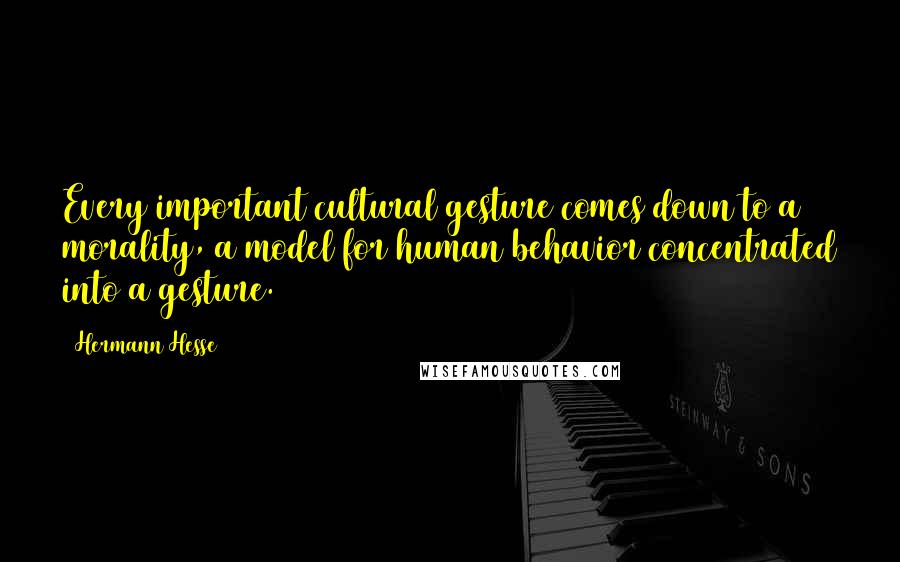 Every important cultural gesture comes down to a morality, a model for human behavior concentrated into a gesture.

Hermann Hesse

WISEFAMOUSQUOTES.COM

STEINWAY & SONS